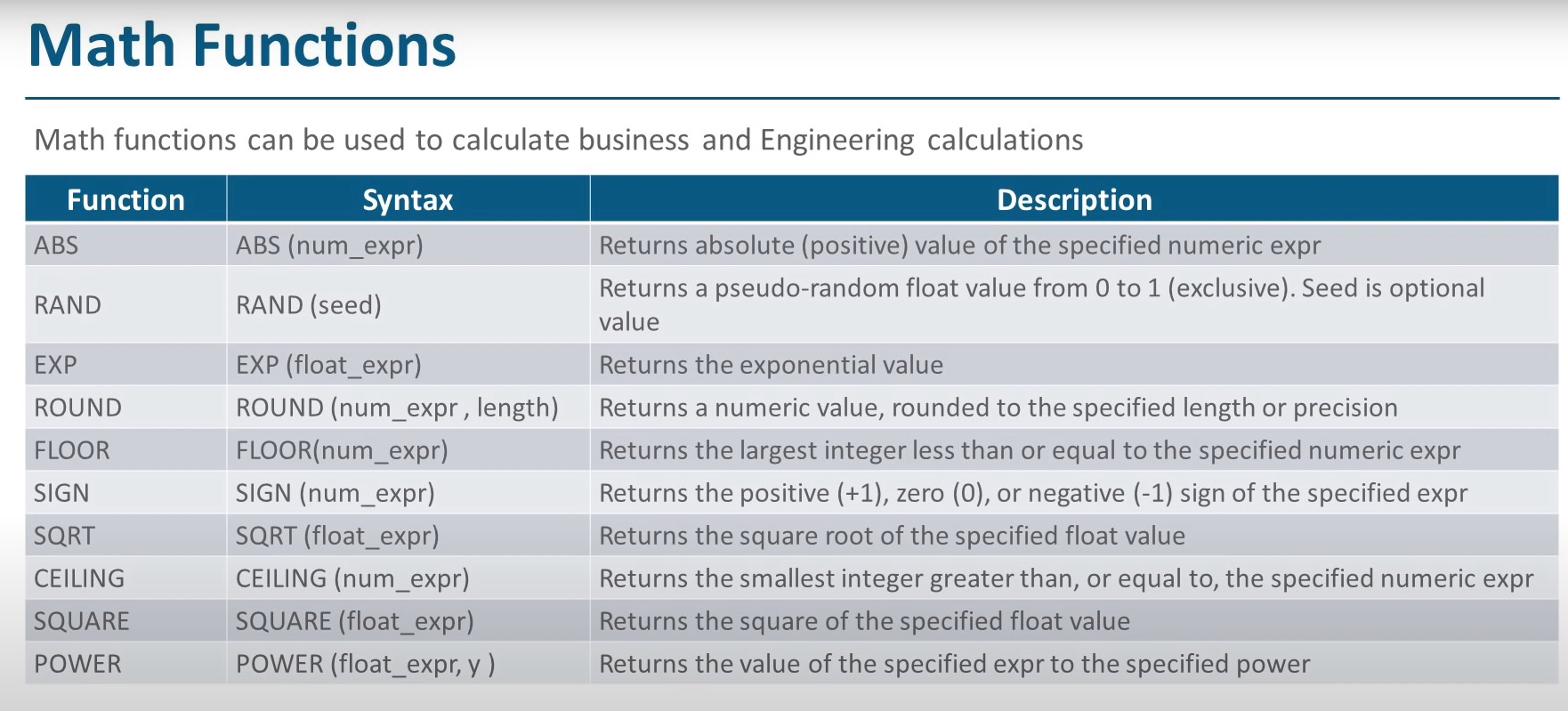 Math Functions

Math functions can be used to calculate business and Engineering calculations

| Function | Syntax | Description |
|---|---|---|
| ABS | ABS (num_expr) | Returns absolute (positive) value of the specified numeric expr |
| RAND | RAND (seed) | Returns a pseudo-random float value from 0 to 1 (exclusive). Seed is optional value |
| EXP | EXP (float_expr) | Returns the exponential value |
| ROUND | ROUND (num_expr , length) | Returns a numeric value, rounded to the specified length or precision |
| FLOOR | FLOOR(num_expr) | Returns the largest integer less than or equal to the specified numeric expr |
| SIGN | SIGN (num_expr) | Returns the positive (+1), zero (0), or negative (-1) sign of the specified expr |
| SQRT | SQRT (float_expr) | Returns the square root of the specified float value |
| CEILING | CEILING (num_expr) | Returns the smallest integer greater than, or equal to, the specified numeric expr |
| SQUARE | SQUARE (float_expr) | Returns the square of the specified float value |
| POWER | POWER (float_expr, y ) | Returns the value of the specified expr to the specified power |